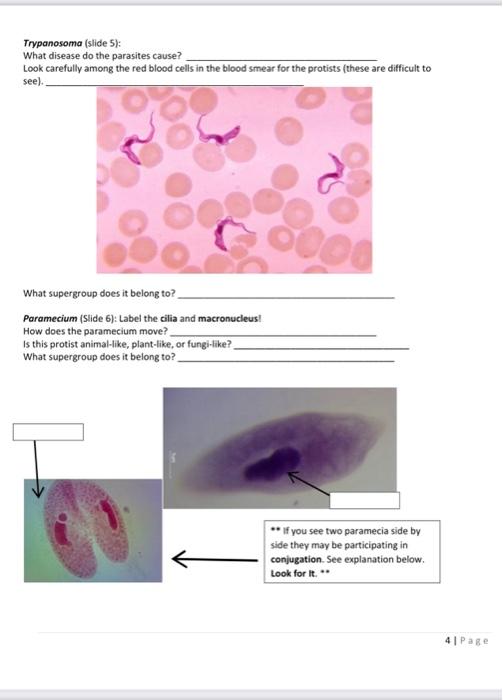 Trypanosoma (slide 5):
What disease do the parasites cause? ____
Look carefully among the red blood cells in the blood smear for the protists (these are difficult to see). ____

What supergroup does it belong to? ____

Paramecium (Slide 6): Label the cilia and macronucleus!
How does the paramecium move? ____
Is this protist animal-like, plant-like, or fungi-like? ____
What supergroup does it belong to? ____

** If you see two paramecia side by side they may be participating in conjugation. See explanation below. Look for It. **

4 | Page